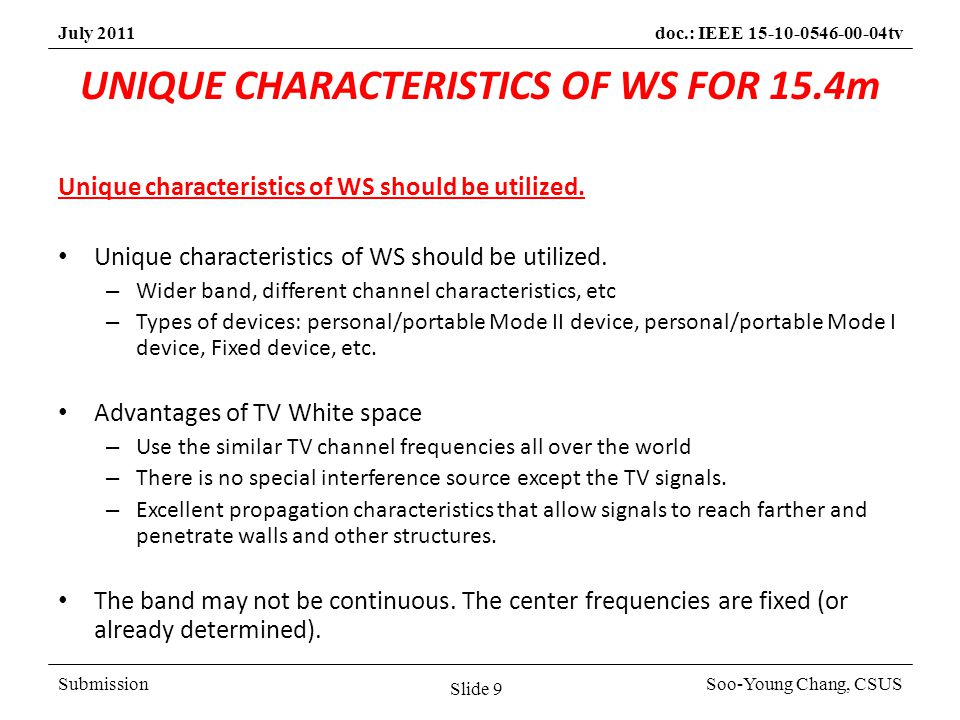 July 2011

doc.: IEEE 15-10-0546-00-04tv

UNIQUE CHARACTERISTICS OF WS FOR 15.4m

Unique characteristics of WS should be utilized.

• Unique characteristics of WS should be utilized.
– Wider band, different channel characteristics, etc
– Types of devices: personal/portable Mode II device, personal/portable Mode I device, Fixed device, etc.

• Advantages of TV White space
– Use the similar TV channel frequencies all over the world
– There is no special interference source except the TV signals.
– Excellent propagation characteristics that allow signals to reach farther and penetrate walls and other structures.

• The band may not be continuous. The center frequencies are fixed (or already determined).

Submission

Slide 9

Soo-Young Chang, CSUS